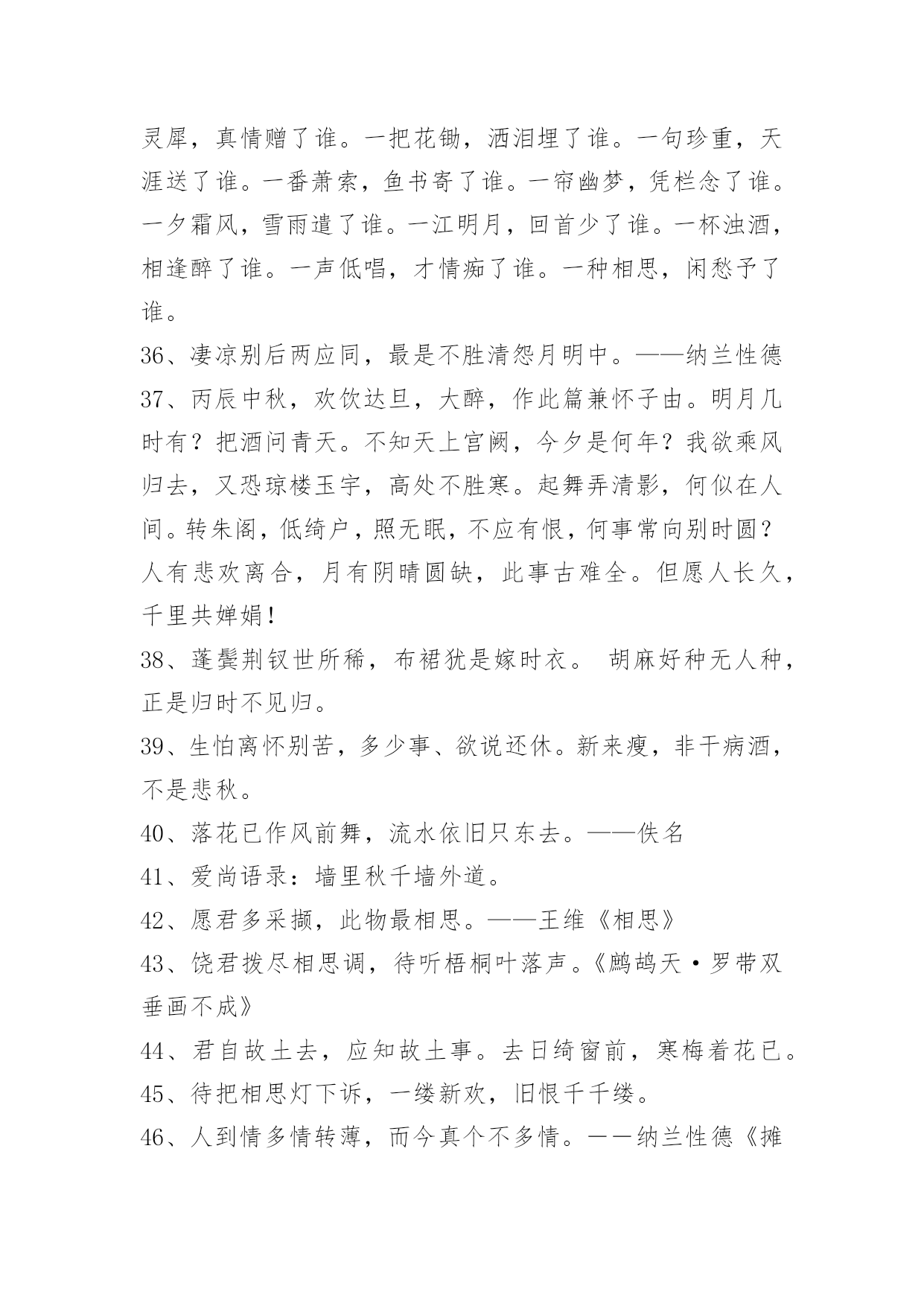 灵犀，真情赠了谁。一把花锄，洒泪埋了谁。一句珍重，天涯送了谁。一番萧索，鱼书寄了谁。一帘幽梦，凭栏念了谁。一夕霜风，雪雨遣了谁。一江明月，回首少了谁。一杯浊酒，相逢醉了谁。一声低唱，才情痴了谁。一种相思，闲愁予了谁。

36、凄凉别后两应同，最是不胜清怨月明中。——纳兰性德

37、丙辰中秋，欢饮达旦，大醉，作此篇兼怀子由。明月几时有？把酒问青天。不知天上宫阙，今夕是何年？我欲乘风归去，又恐琼楼玉宇，高处不胜寒。起舞弄清影，何似在人间。转朱阁，低绮户，照无眠，不应有恨，何事常向别时圆？人有悲欢离合，月有阴晴圆缺，此事古难全。但愿人长久，千里共婵娟！

38、蓬鬓荆钗世所稀，布裙犹是嫁时衣。 胡麻好种无人种，正是归时不见归。

39、生怕离怀别苦，多少事、欲说还休。新来瘦，非干病酒，不是悲秋。

40、落花已作风前舞，流水依旧只东去。——佚名

41、爱尚语录：墙里秋千墙外道。

42、愿君多采撷，此物最相思。——王维《相思》

43、饶君拨尽相思调，待听梧桐叶落声。《鹧鸪天·罗带双垂画不成》

44、君自故土去，应知故土事。去日绮窗前，寒梅着花已。

45、待把相思灯下诉，一缕新欢，旧恨千千缕。

46、人到情多情转薄，而今真个不多情。——纳兰性德《摊